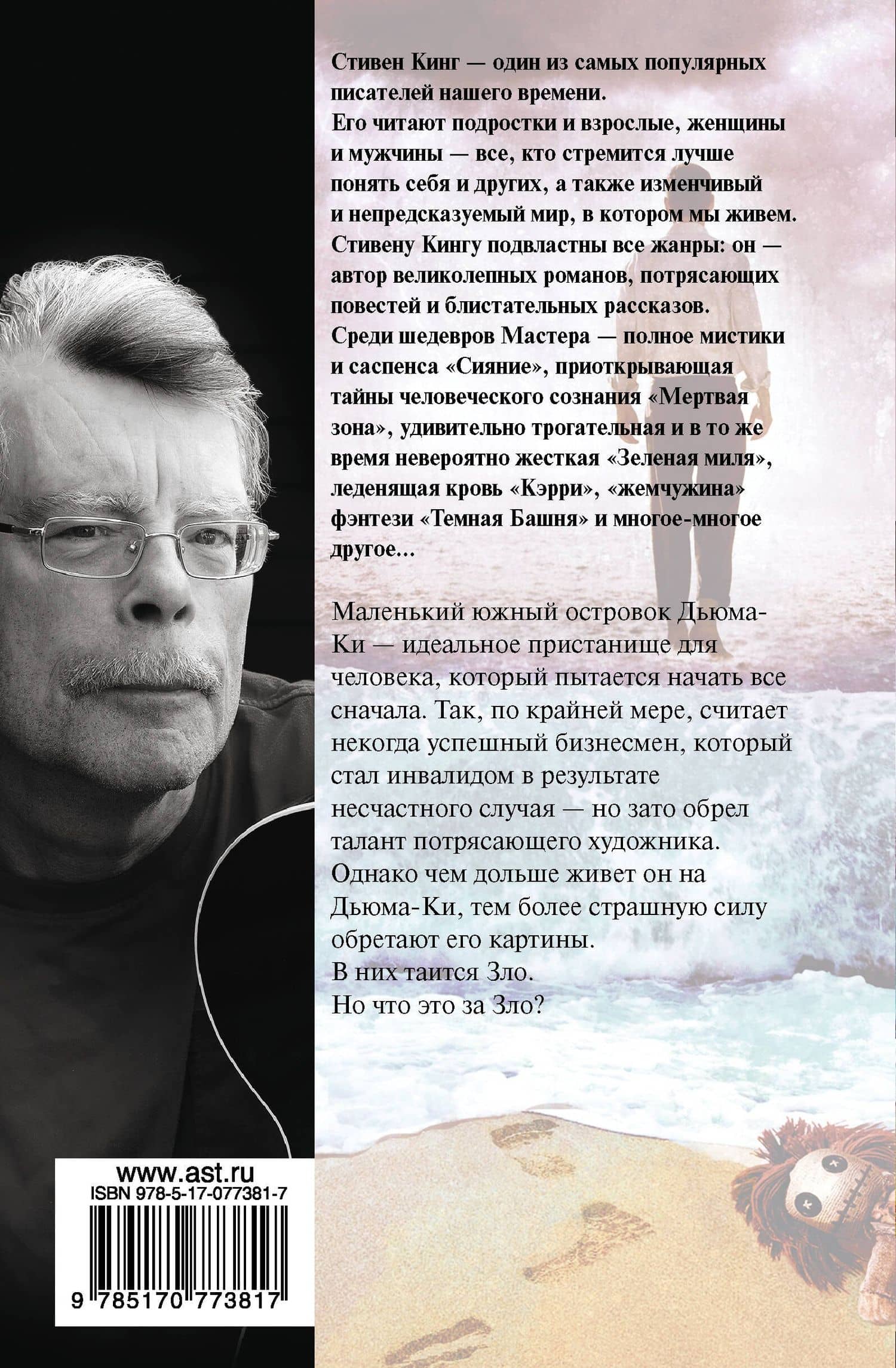 Стивен Кинг — один из самых популярных писателей нашего времени.
Его читают подростки и взрослые, женщины и мужчины — все, кто стремится лучше понять себя и других, а также изменчивый и непредсказуемый мир, в котором мы живем.
Стивену Кингу подвластны все жанры: он — автор великолепных романов, потрясающих повестей и блистательных рассказов.
Среди шедевров Мастера — полное мистики и саспенса «Сияние», приоткрывающая тайны человеческого сознания «Мертвая зона», удивительно трогательная и в то же время невероятно жесткая «Зеленая миля», леденящая кровь «Кэрри», «жемчужина» фэнтези «Темная Башня» и многое-многое другое...

Маленький южный островок Дьюма-Ки — идеальное пристанище для человека, который пытается начать все сначала. Так, по крайней мере, считает некогда успешный бизнесмен, который стал инвалидом в результате несчастного случая — но зато обрел талант потрясающего художника.
Однако чем дольше живет он на Дьюма-Ки, тем более страшную силу обретают его картины.
В них таится Зло.
Но что это за Зло?

www.ast.ru
ISBN 978-5-17-077381-7
9 785170 773817